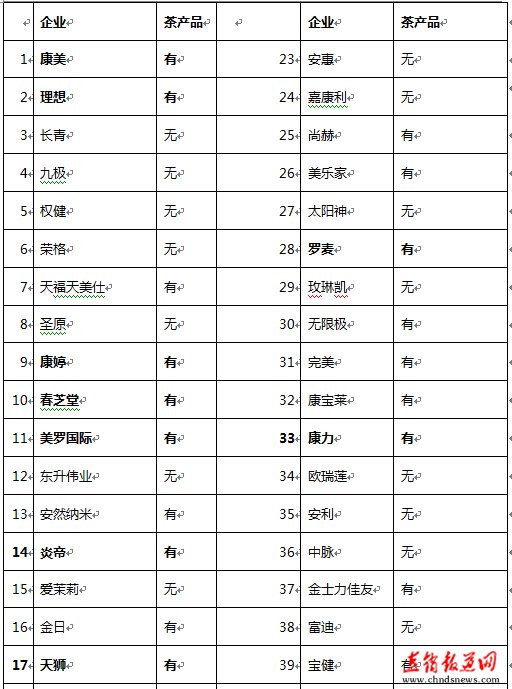 |  | 企业 | 茶产品 |  | 企业 | 茶产品 |
|---|---|---|---|---|---|
| 1 | 康美 | 有 | 23 | 安惠 | 无 |
| 2 | 理想 | 有 | 24 | 嘉康利 | 无 |
| 3 | 长青 | 无 | 25 | 尚赫 | 有 |
| 4 | 九极 | 无 | 26 | 美乐家 | 有 |
| 5 | 权健 | 无 | 27 | 太阳神 | 无 |
| 6 | 荣格 | 无 | 28 | 罗麦 | 有 |
| 7 | 天福天美仕 | 有 | 29 | 玫琳凯 | 无 |
| 8 | 圣原 | 无 | 30 | 无限极 | 有 |
| 9 | 康婷 | 有 | 31 | 完美 | 有 |
| 10 | 春芝堂 | 有 | 32 | 康宝莱 | 有 |
| 11 | 美罗国际 | 有 | 33 | 康力 | 有 |
| 12 | 东升伟业 | 无 | 34 | 欧瑞莲 | 无 |
| 13 | 安然纳米 | 有 | 35 | 安利 | 无 |
| 14 | 炎帝 | 有 | 36 | 中脉 | 无 |
| 15 | 爱茉莉 | 无 | 37 | 金士力佳友 | 有 |
| 16 | 金日 | 有 | 38 | 富迪 | 无 |
| 17 | 天狮 | 有 | 39 | 宝健 | 有 |

直销报道网
www.chndsnews.com